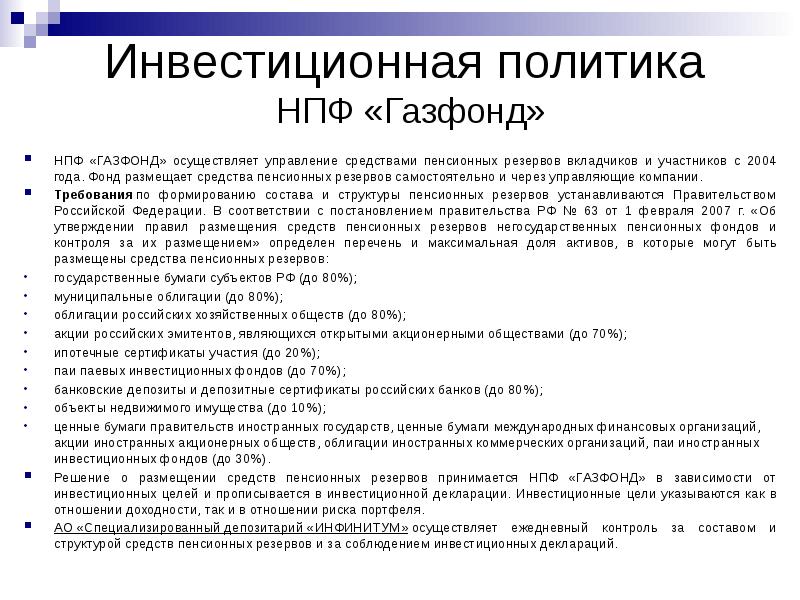 Инвестиционная политика НПФ «Газфонд»

НПФ «ГАЗФОНД» осуществляет управление средствами пенсионных резервов вкладчиков и участников с 2004 года. Фонд размещает средства пенсионных резервов самостоятельно и через управляющие компании.

Требования по формированию состава и структуры пенсионных резервов устанавливаются Правительством Российской Федерации. В соответствии с постановлением правительства РФ № 63 от 1 февраля 2007 г. «Об утверждении правил размещения средств пенсионных резервов негосударственных пенсионных фондов и контроля за их размещением» определен перечень и максимальная доля активов, в которые могут быть размещены средства пенсионных резервов:

государственные бумаги субъектов РФ (до 80%);

муниципальные облигации (до 80%);

облигации российских хозяйственных обществ (до 80%);

акции российских эмитентов, являющихся открытыми акционерными обществами (до 70%);

ипотечные сертификаты участия (до 20%);

паи паевых инвестиционных фондов (до 70%);

банковские депозиты и депозитные сертификаты российских банков (до 80%);

объекты недвижимого имущества (до 10%);

ценные бумаги правительств иностранных государств, ценные бумаги международных финансовых организаций, акции иностранных акционерных обществ, облигации иностранных коммерческих организаций, паи иностранных инвестиционных фондов (до 30%).

Решение о размещении средств пенсионных резервов принимается НПФ «ГАЗФОНД» в зависимости от инвестиционных целей и прописывается в инвестиционной декларации. Инвестиционные цели указываются как в отношении доходности, так и в отношении риска портфеля.

АО «Специализированный депозитарий «ИНФИНИТУМ» осуществляет ежедневный контроль за составом и структурой средств пенсионных резервов и за соблюдением инвестиционных деклараций.